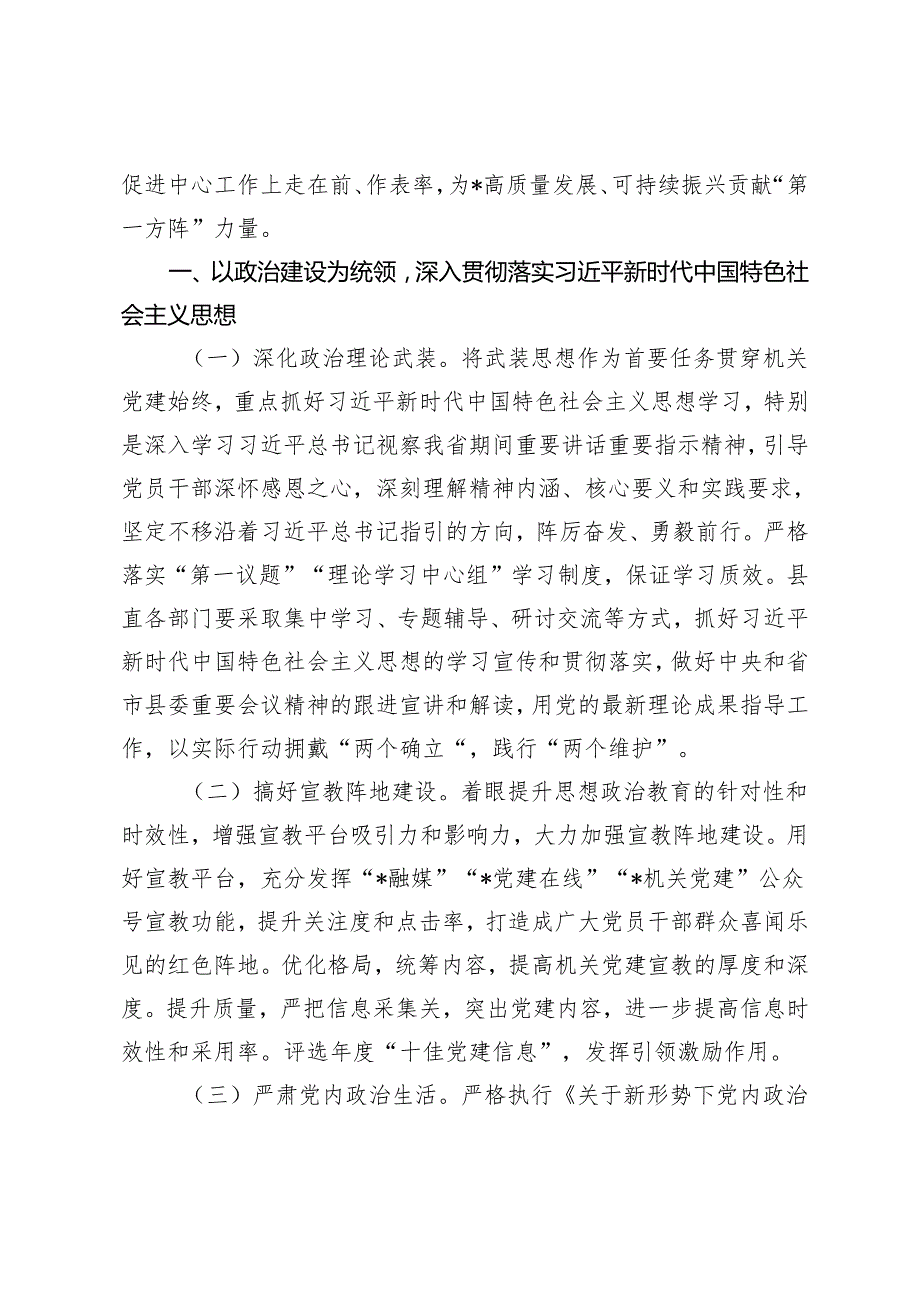 促进中心工作上走在前、作表率，为*高质量发展、可持续振兴贡献“第一方阵”力量。

一、以政治建设为统领，深入贯彻落实习近平新时代中国特色社会主义思想

（一）深化政治理论武装。将武装思想作为首要任务贯穿机关党建始终，重点抓好习近平新时代中国特色社会主义思想学习，特别是深入学习习近平总书记视察我省期间重要讲话重要指示精神，引导党员干部深怀感恩之心，深刻理解精神内涵、核心要义和实践要求，坚定不移沿着习近平总书记指引的方向，阵厉奋发、勇毅前行。严格落实“第一议题”“理论学习中心组”学习制度，保证学习质效。县直各部门要采取集中学习、专题辅导、研讨交流等方式，抓好习近平新时代中国特色社会主义思想的学习宣传和贯彻落实，做好中央和省市县委重要会议精神的跟进宣讲和解读，用党的最新理论成果指导工作，以实际行动拥戴“两个确立“，践行“两个维护”。

（二）搞好宣教阵地建设。着眼提升思想政治教育的针对性和时效性，增强宣教平台吸引力和影响力，大力加强宣教阵地建设。用好宣教平台，充分发挥“*融媒”“*党建在线”“*机关党建”公众号宣教功能，提升关注度和点击率，打造成广大党员干部群众喜闻乐见的红色阵地。优化格局，统筹内容，提高机关党建宣教的厚度和深度。提升质量，严把信息采集关，突出党建内容，进一步提高信息时效性和采用率。评选年度“十佳党建信息”，发挥引领激励作用。

（三）严肃党内政治生活。严格执行《关于新形势下党内政治